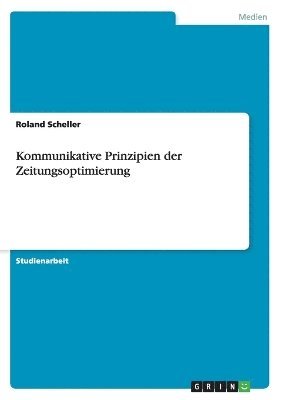 Medien

Roland Scheller

Kommunikative Prinzipien der Zeitungsoptimierung

Studienarbeit

GRIN